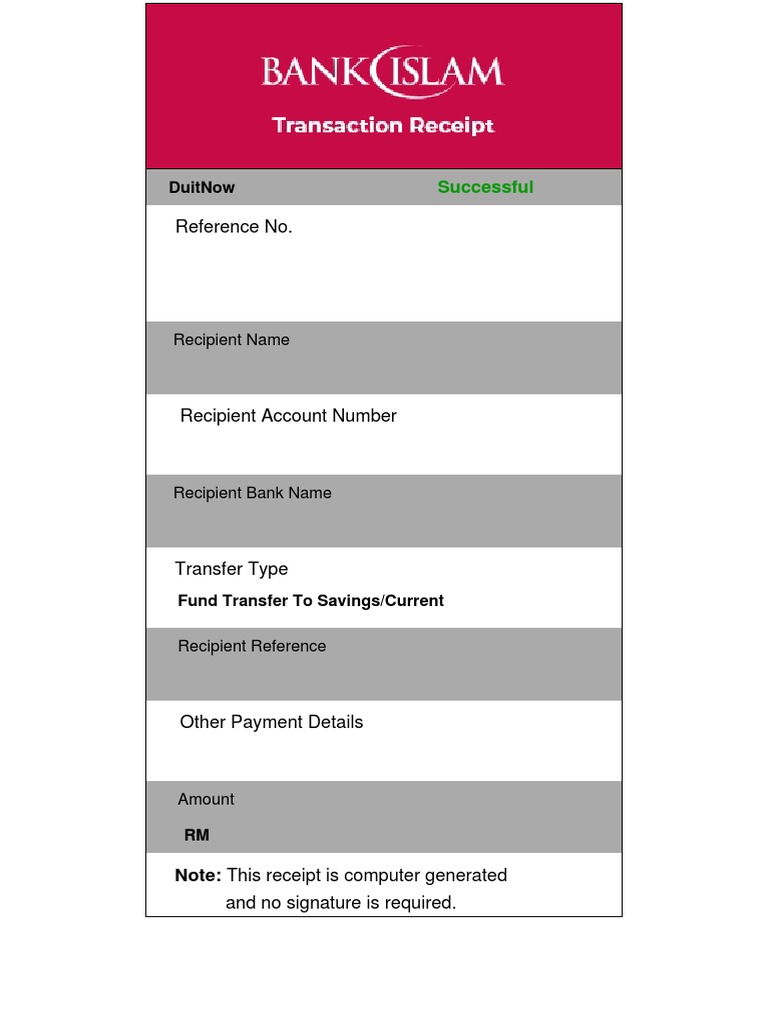 BANK ISLAM

Transaction Receipt

DuitNow Successful

Reference No.

Recipient Name

Recipient Account Number

Recipient Bank Name

Transfer Type

Fund Transfer To Savings/Current

Recipient Reference

Other Payment Details

Amount

RM

Note: This receipt is computer generated and no signature is required.